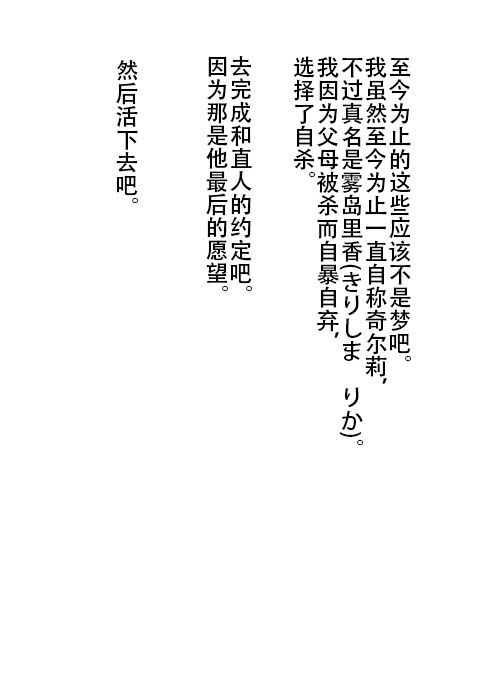 至今为止的这些应该不是梦吧。
我虽然至今为止一直自称奇尔莉，
不过真名是雾岛里香（きりしま　りか）。
我因为父母被杀而自暴自弃，
选择了自杀。

去完成和直人的约定吧。
因为那是他最后的愿望。

然后活下去吧。